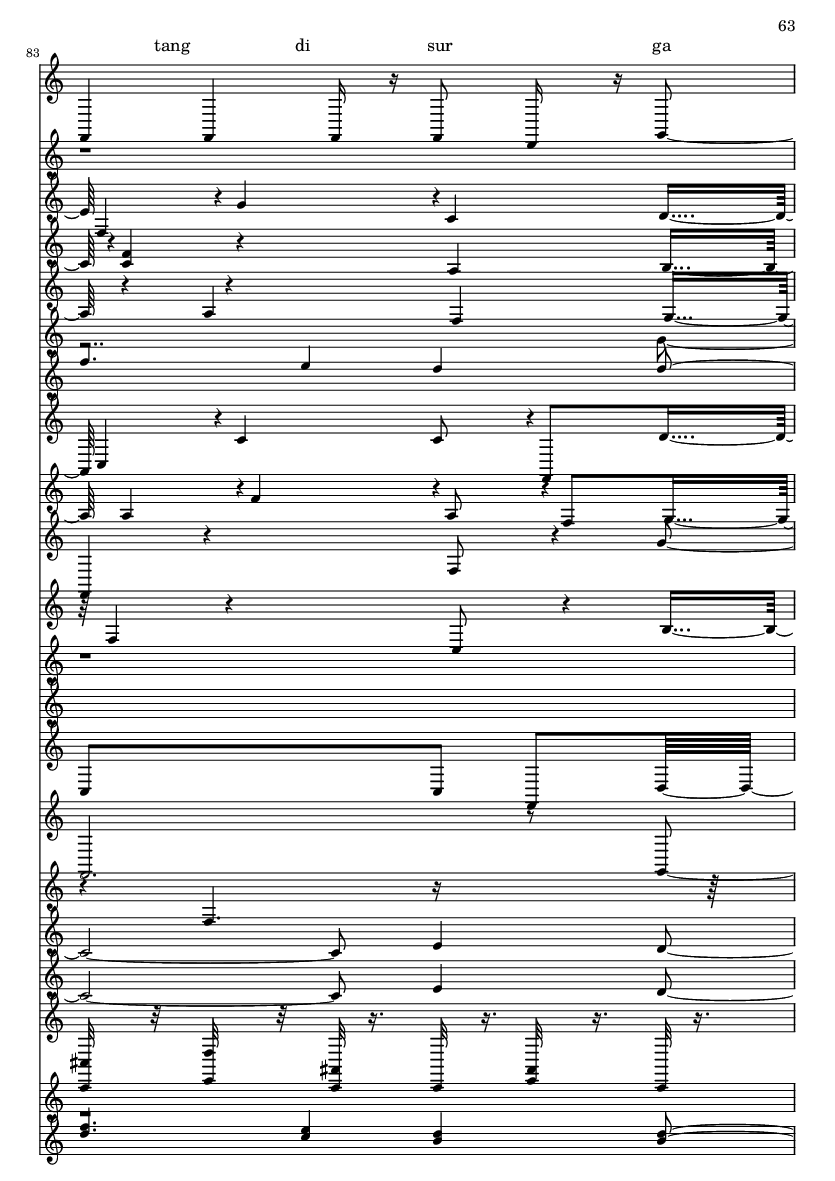 63

83

tang di sur ga